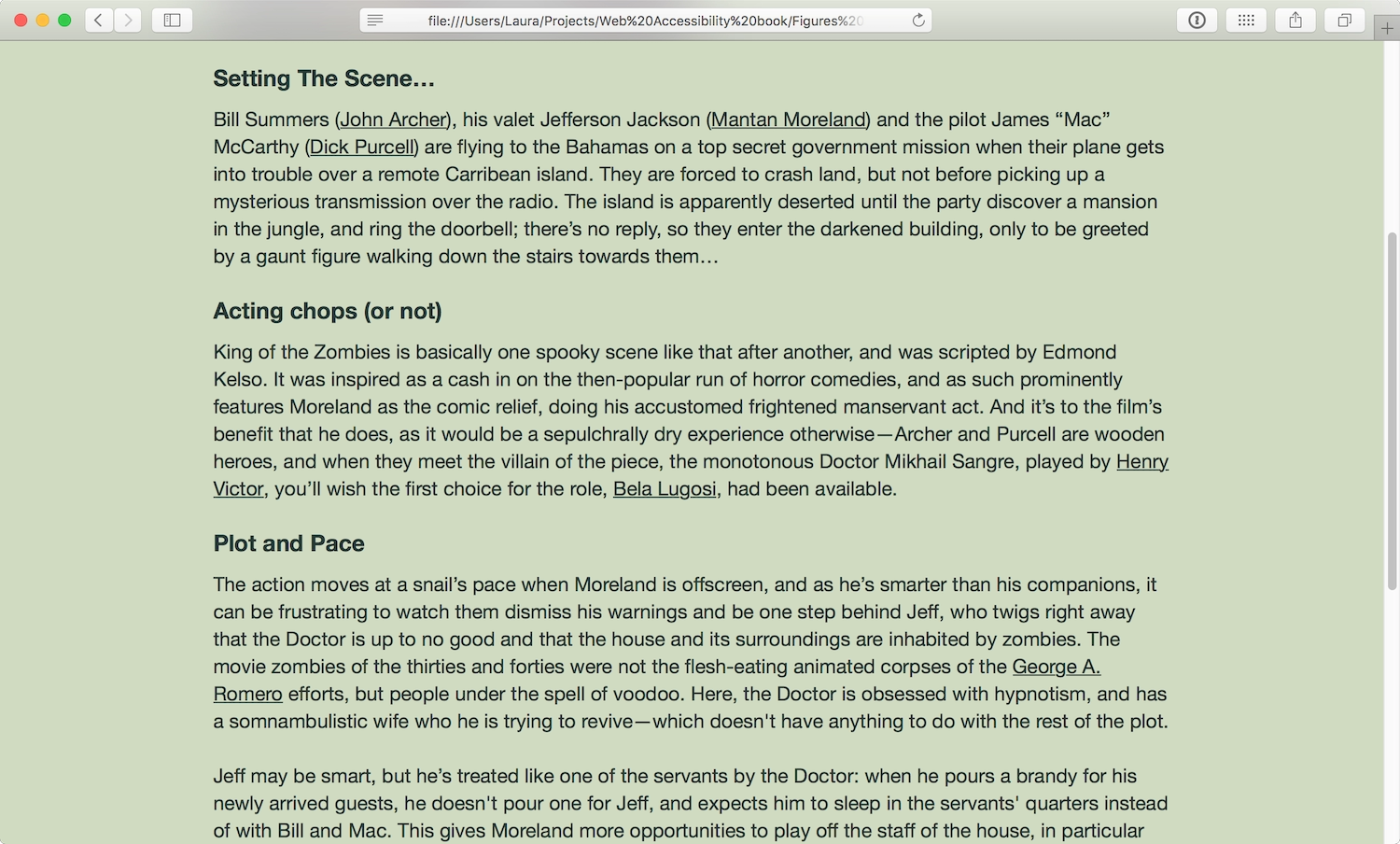 file:///Users/Laura/Projects/Web%20Accessibility%20book/Figures%20

Setting The Scene…

Bill Summers (John Archer), his valet Jefferson Jackson (Mantan Moreland) and the pilot James “Mac” McCarthy (Dick Purcell) are flying to the Bahamas on a top secret government mission when their plane gets into trouble over a remote Carribean island. They are forced to crash land, but not before picking up a mysterious transmission over the radio. The island is apparently deserted until the party discover a mansion in the jungle, and ring the doorbell; there’s no reply, so they enter the darkened building, only to be greeted by a gaunt figure walking down the stairs towards them…

Acting chops (or not)

King of the Zombies is basically one spooky scene like that after another, and was scripted by Edmond Kelso. It was inspired as a cash in on the then-popular run of horror comedies, and as such prominently features Moreland as the comic relief, doing his accustomed frightened manservant act. And it’s to the film’s benefit that he does, as it would be a sepulchrally dry experience otherwise—Archer and Purcell are wooden heroes, and when they meet the villain of the piece, the monotonous Doctor Mikhail Sangre, played by Henry Victor, you’ll wish the first choice for the role, Bela Lugosi, had been available.

Plot and Pace

The action moves at a snail’s pace when Moreland is offscreen, and as he’s smarter than his companions, it can be frustrating to watch them dismiss his warnings and be one step behind Jeff, who twigs right away that the Doctor is up to no good and that the house and its surroundings are inhabited by zombies. The movie zombies of the thirties and forties were not the flesh-eating animated corpses of the George A. Romero efforts, but people under the spell of voodoo. Here, the Doctor is obsessed with hypnotism, and has a somnambulistic wife who he is trying to revive—which doesn't have anything to do with the rest of the plot.

Jeff may be smart, but he’s treated like one of the servants by the Doctor: when he pours a brandy for his newly arrived guests, he doesn't pour one for Jeff, and expects him to sleep in the servants' quarters instead of with Bill and Mac. This gives Moreland more opportunities to play off the staff of the house, in particular